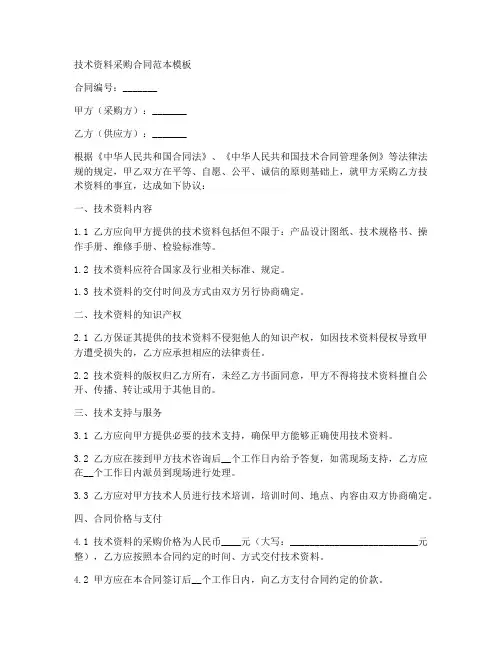 技术资料采购合同范本模板

合同编号：_______

甲方（采购方）：_______

乙方（供应方）：_______

根据《中华人民共和国合同法》、《中华人民共和国技术合同管理条例》等法律法规的规定，甲乙双方在平等、自愿、公平、诚信的原则基础上，就甲方采购乙方技术资料的事宜，达成如下协议：

一、技术资料内容

1.1 乙方应向甲方提供的技术资料包括但不限于：产品设计图纸、技术规格书、操作手册、维修手册、检验标准等。

1.2 技术资料应符合国家及行业相关标准、规定。

1.3 技术资料的交付时间及方式由双方另行协商确定。

二、技术资料的知识产权

2.1 乙方保证其提供的技术资料不侵犯他人的知识产权，如因技术资料侵权导致甲方遭受损失的，乙方应承担相应的法律责任。

2.2 技术资料的版权归乙方所有，未经乙方书面同意，甲方不得将技术资料擅自公开、传播、转让或用于其他目的。

三、技术支持与服务

3.1 乙方应向甲方提供必要的技术支持，确保甲方能够正确使用技术资料。

3.2 乙方应在接到甲方技术咨询后__个工作日内给予答复，如需现场支持，乙方应在__个工作日内派员到现场进行处理。

3.3 乙方应对甲方技术人员进行技术培训，培训时间、地点、内容由双方协商确定。

四、合同价格与支付

4.1 技术资料的采购价格为人民币____元（大写：__________________________元整），乙方应按照本合同约定的时间、方式交付技术资料。

4.2 甲方应在本合同签订后__个工作日内，向乙方支付合同约定的价款。